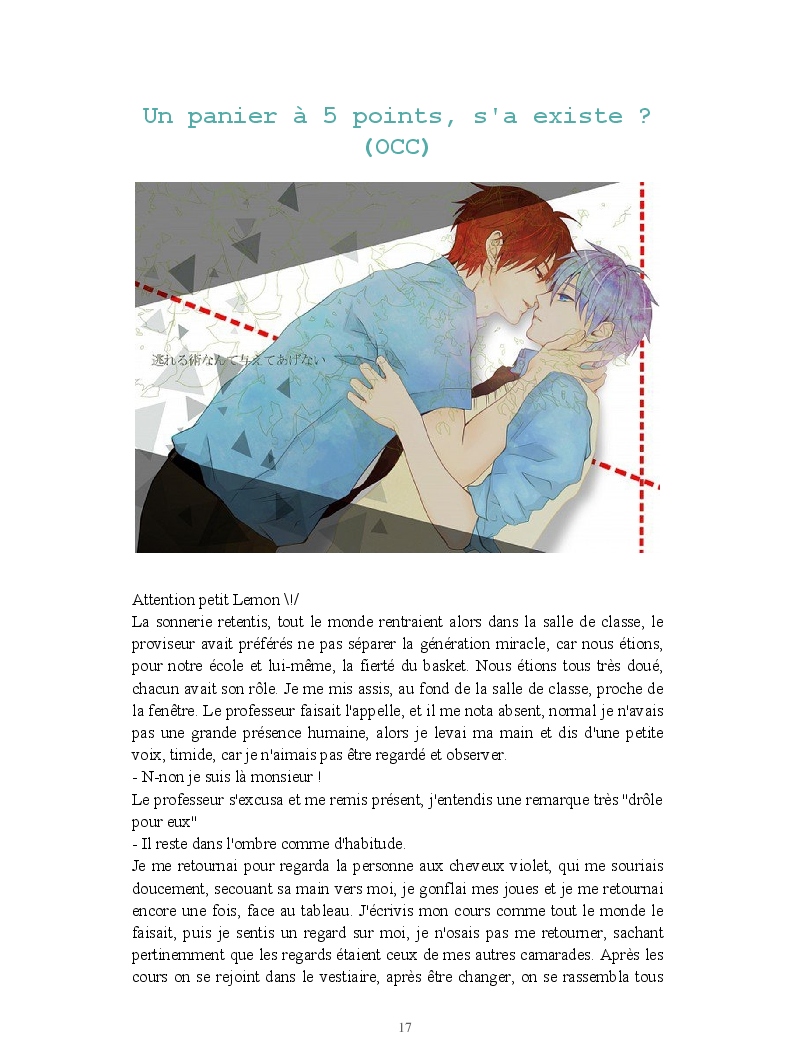 Un panier à 5 points, s'a existe ? (OCC)

逃れる術なんて与えてあげない

Attention petit Lemon \!/
La sonnerie retentis, tout le monde rentraient alors dans la salle de classe, le proviseur avait préférés ne pas séparer la génération miracle, car nous étions, pour notre école et lui-même, la fierté du basket. Nous étions tous très doué, chacun avait son rôle. Je me mis assis, au fond de la salle de classe, proche de la fenêtre. Le professeur faisait l'appelle, et il me nota absent, normal je n'avais pas une grande présence humaine, alors je levai ma main et dis d'une petite voix, timide, car je n'aimais pas être regardé et observer.
- N-non je suis là monsieur !
Le professeur s'excusa et me remis présent, j'entendis une remarque très "drôle pour eux"
- Il reste dans l'ombre comme d'habitude.
Je me retournai pour regarda la personne aux cheveux violet, qui me souriais doucement, secouant sa main vers moi, je gonflai mes joues et je me retournai encore une fois, face au tableau. J'écrivis mon cours comme tout le monde le faisait, puis je sentis un regard sur moi, je n'osais pas me retourner, sachant pertinemment que les regards étaient ceux de mes autres camarades. Après les cours on se rejoint dans le vestiaire, après être changer, on se rassembla tous

17